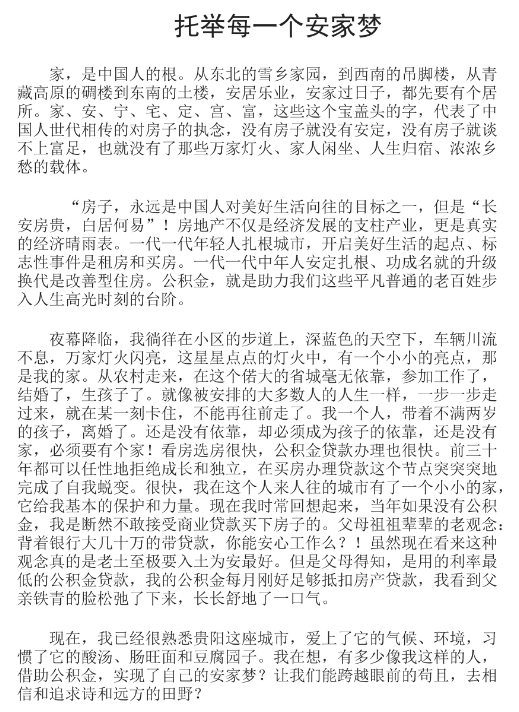 托举每一个安家梦

家，是中国人的根。从东北的雪乡家园，到西南的吊脚楼，从青藏高原的碉楼到东南的土楼，安居乐业，安家过日子，都先要有个居所。家、安、宁、宅、定、宫、富，这些这个宝盖头的字，代表了中国人世代相传的对房子的执念，没有房子就没有安定，没有房子就谈不上富足，也就没有了那些万家灯火、家人闲坐、人生归宿、浓浓乡愁的载体。

“房子，永远是中国人对美好生活向往的目标之一，但是“长安房贵，白居何易”！房地产不仅是经济发展的支柱产业，更是真实的经济晴雨表。一代一代年轻人扎根城市，开启美好生活的起点、标志性事件是租房和买房。一代一代中年人安定扎根、功成名就的升级换代是改善型住房。公积金，就是助力我们这些平凡普通的老百姓步入人生高光时刻的台阶。

夜幕降临，我徜徉在小区的步道上，深蓝色的天空下，车辆川流不息，万家灯火闪亮，这星星点点的灯火中，有一个小小的亮点，那是我的家。从农村走来，在这个偌大的省城毫无依靠，参加工作了，结婚了，生孩子了。就像被安排的大多数人的人生一样，一步一步走过来，就在某一刻卡住，不能再往前走了。我一个人，带着不满两岁的孩子，离婚了。还是没有依靠，却必须成为孩子的依靠，还是没有家，必须要有个家！看房选房很快，公积金贷款办理也很快。前三十年都可以任性地拒绝成长和独立，在买房办理贷款这个节点突突突地完成了自我蜕变。很快，我在这个人来人往的城市有了一个小小的家，它给我基本的保护和力量。现在我时常回想起来，当年如果没有公积金，我是断然不敢接受商业贷款买下房子的。父母祖祖辈辈的老观念：背着银行大几十万的带贷款，你能安心工作么？！虽然现在看来这种观念真的是老土至极要入土为安最好。但是父母得知，是用的利率最低的公积金贷款，我的公积金每月刚好足够抵扣房产贷款，我看到父亲铁青的脸松弛了下来，长长舒地了一口气。

现在，我已经很熟悉贵阳这座城市，爱上了它的气候、环境，习惯了它的酸汤、肠旺面和豆腐园子。我在想，有多少像我这样的人，借助公积金，实现了自己的安家梦？让我们能跨越眼前的苟且，去相信和追求诗和远方的田野？